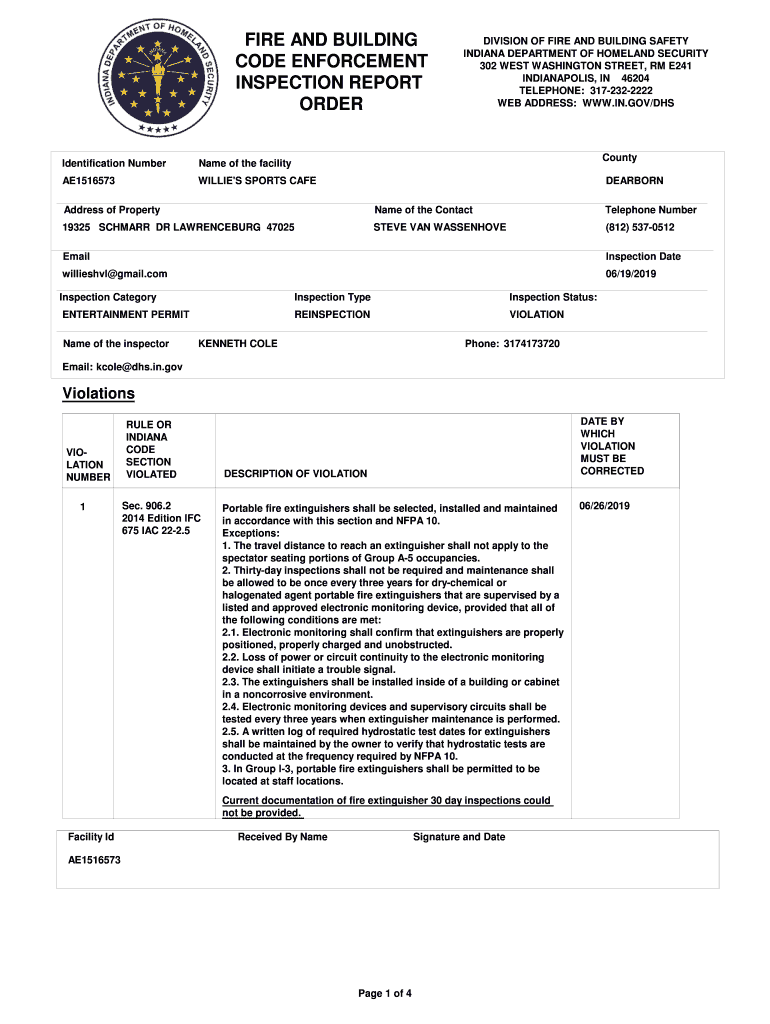 INDIANA DEPARTMENT OF HOMELAND SECURITY

FIRE AND BUILDING CODE ENFORCEMENT INSPECTION REPORT ORDER

DIVISION OF FIRE AND BUILDING SAFETY
INDIANA DEPARTMENT OF HOMELAND SECURITY
302 WEST WASHINGTON STREET, RM E241
INDIANAPOLIS, IN 46204
TELEPHONE: 317-232-2222
WEB ADDRESS: WWW.IN.GOV/DHS

Identification Number
AE1516573

Name of the facility
WILLIE'S SPORTS CAFE

County
DEARBORN

Address of Property
19325 SCHMARR DR LAWRENCEBURG 47025

Name of the Contact
STEVE VAN WASSENHOVE

Telephone Number
(812) 537-0512

Email
willieshvl@gmail.com

Inspection Date
06/19/2019

Inspection Category
ENTERTAINMENT PERMIT

Inspection Type
REINSPECTION

Inspection Status:
VIOLATION

Name of the inspector
KENNETH COLE

Phone: 3174173720

Email: kcole@dhs.in.gov

Violations

| VIO-LATION NUMBER | RULE OR INDIANA CODE SECTION VIOLATED | DESCRIPTION OF VIOLATION | DATE BY WHICH VIOLATION MUST BE CORRECTED |
|---|---|---|---|
| 1 | Sec. 906.2 2014 Edition IFC 675 IAC 22-2.5 | Portable fire extinguishers shall be selected, installed and maintained in accordance with this section and NFPA 10. Exceptions: 1. The travel distance to reach an extinguisher shall not apply to the spectator seating portions of Group A-5 occupancies. 2. Thirty-day inspections shall not be required and maintenance shall be allowed to be once every three years for dry-chemical or halogenated agent portable fire extinguishers that are supervised by a listed and approved electronic monitoring device, provided that all of the following conditions are met: 2.1. Electronic monitoring shall confirm that extinguishers are properly positioned, properly charged and unobstructed. 2.2. Loss of power or circuit continuity to the electronic monitoring device shall initiate a trouble signal. 2.3. The extinguishers shall be installed inside of a building or cabinet in a noncorrosive environment. 2.4. Electronic monitoring devices and supervisory circuits shall be tested every three years when extinguisher maintenance is performed. 2.5. A written log of required hydrostatic test dates for extinguishers shall be maintained by the owner to verify that hydrostatic tests are conducted at the frequency required by NFPA 10. 3. In Group I-3, portable fire extinguishers shall be permitted to be located at staff locations. Current documentation of fire extinguisher 30 day inspections could not be provided. | 06/26/2019 |

Facility Id
AE1516573

Received By Name

Signature and Date

Page 1 of 4